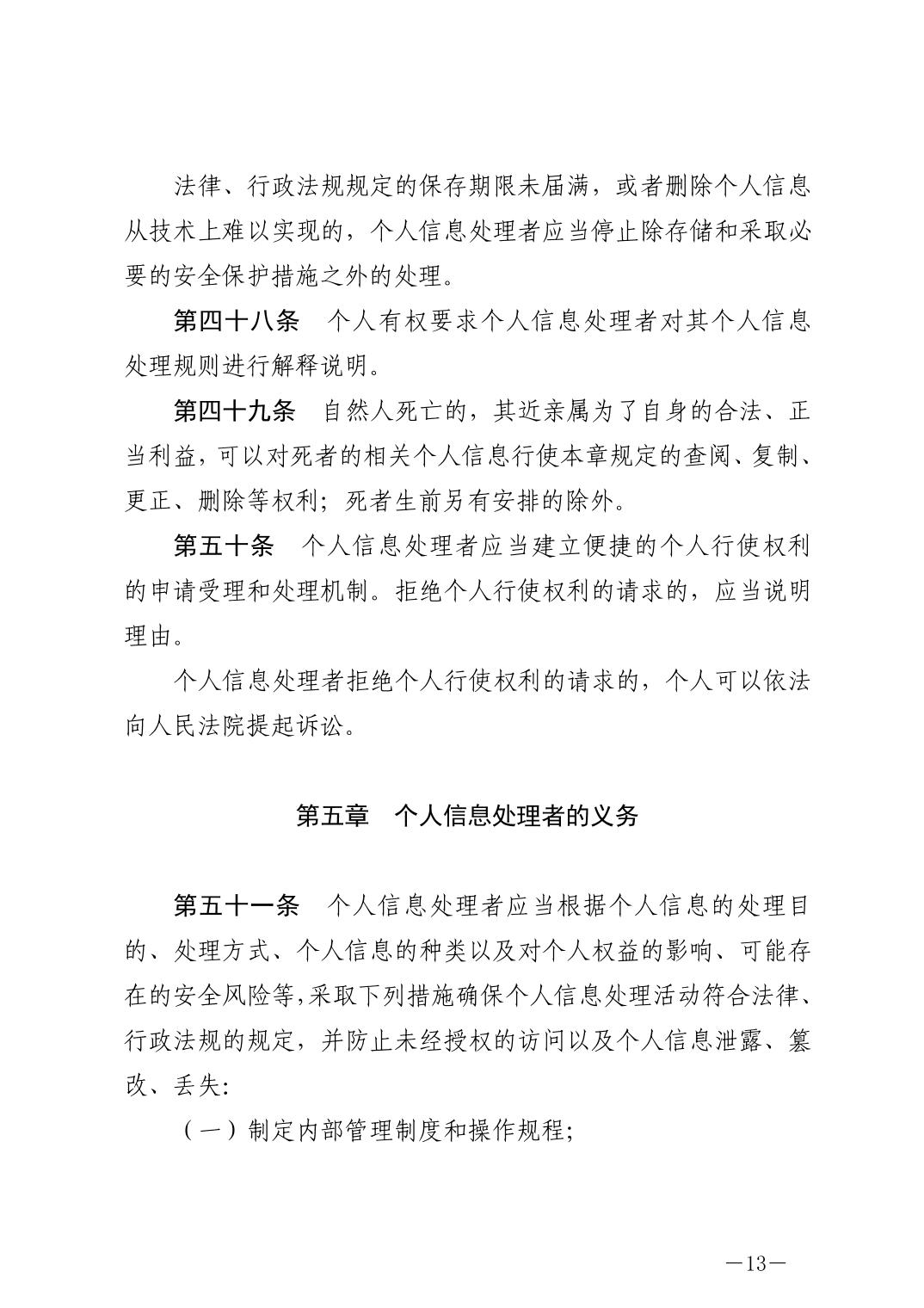 法律、行政法规规定的保存期限未届满，或者删除个人信息从技术上难以实现的，个人信息处理者应当停止除存储和采取必要的安全保护措施之外的处理。

第四十八条　个人有权要求个人信息处理者对其个人信息处理规则进行解释说明。

第四十九条　自然人死亡的，其近亲属为了自身的合法、正当利益，可以对死者的相关个人信息行使本章规定的查阅、复制、更正、删除等权利；死者生前另有安排的除外。

第五十条　个人信息处理者应当建立便捷的个人行使权利的申请受理和处理机制。拒绝个人行使权利的请求的，应当说明理由。

个人信息处理者拒绝个人行使权利的请求的，个人可以依法向人民法院提起诉讼。

第五章　个人信息处理者的义务

第五十一条　个人信息处理者应当根据个人信息的处理目的、处理方式、个人信息的种类以及对个人权益的影响、可能存在的安全风险等,采取下列措施确保个人信息处理活动符合法律、行政法规的规定，并防止未经授权的访问以及个人信息泄露、篡改、丢失:

（一）制定内部管理制度和操作规程;

—13—